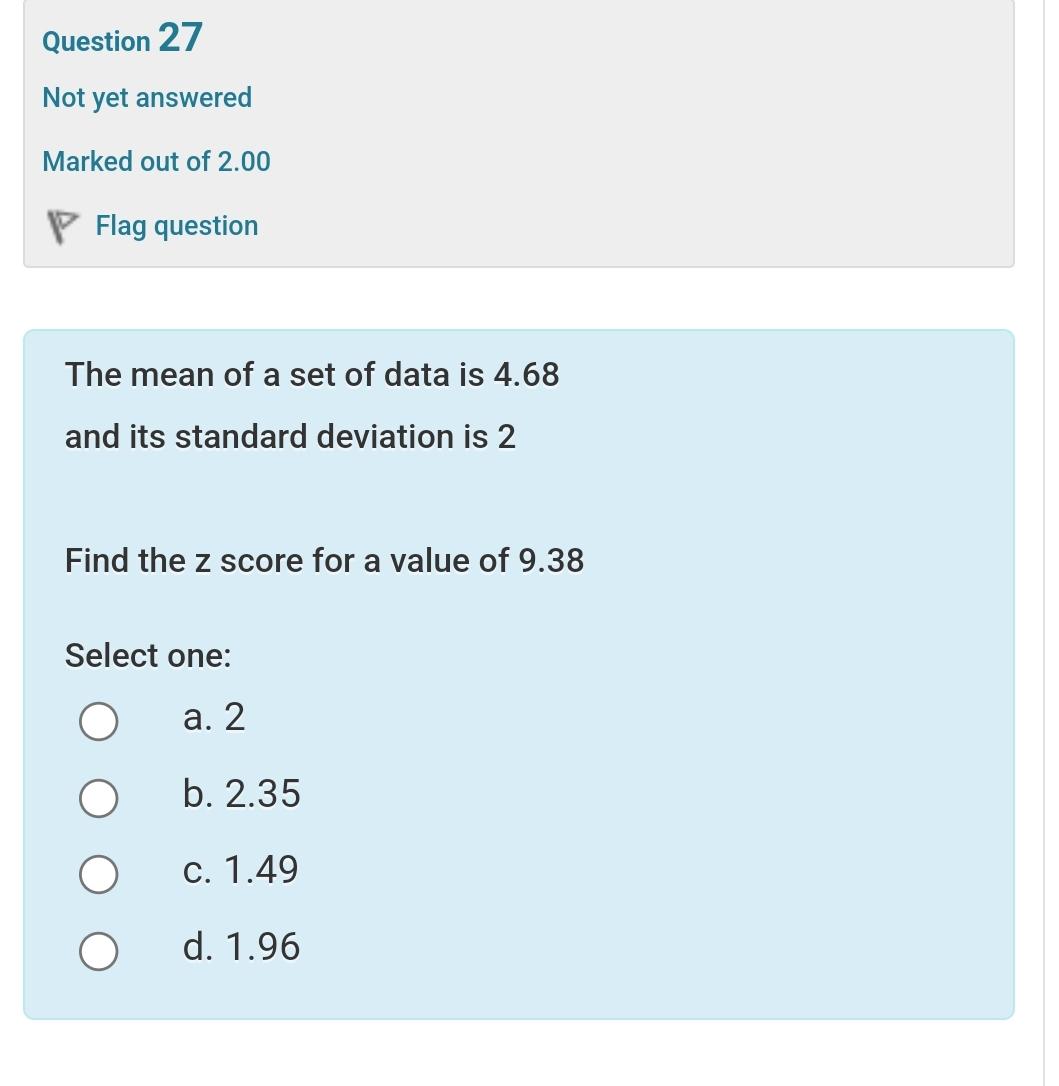 Question 27

Not yet answered

Marked out of 2.00

Flag question

The mean of a set of data is 4.68

and its standard deviation is 2

Find the z score for a value of 9.38

Select one:

a. 2

b. 2.35

c. 1.49

d. 1.96